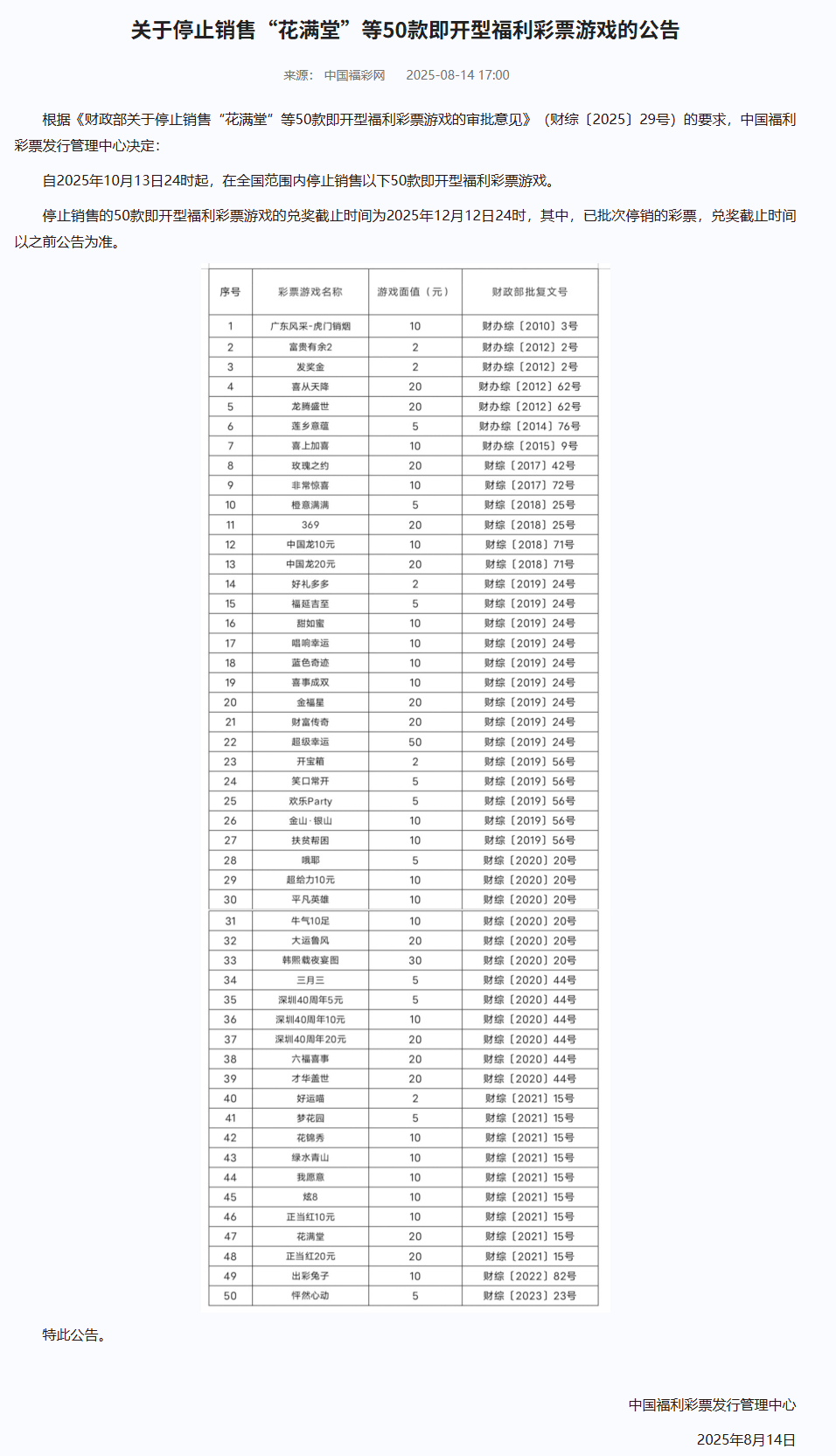 关于停止销售“花满堂”等50款即开型福利彩票游戏的公告

来源：中国福彩网 2025-08-14 17:00

根据《财政部关于停止销售“花满堂”等50款即开型福利彩票游戏的审批意见》（财综〔2025〕29号）的要求，中国福利彩票发行管理中心决定：

自2025年10月13日24时起，在全国范围内停止销售以下50款即开型福利彩票游戏。

停止销售的50款即开型福利彩票游戏的兑奖截止时间为2025年12月12日24时，其中，已批次停销的彩票，兑奖截止时间以之前公告为准。

| 序号 | 彩票游戏名称 | 游戏面值（元） | 财政部批复文号 |
|---|---|---|---|
| 1 | 广东风采-虎门销烟 | 10 | 财办综〔2010〕3号 |
| 2 | 富贵有余2 | 2 | 财办综〔2012〕2号 |
| 3 | 发奖金 | 2 | 财办综〔2012〕2号 |
| 4 | 喜从天降 | 20 | 财办综〔2012〕62号 |
| 5 | 龙腾盛世 | 20 | 财办综〔2012〕62号 |
| 6 | 莲乡意蕴 | 5 | 财办综〔2014〕76号 |
| 7 | 喜上加喜 | 10 | 财办综〔2015〕9号 |
| 8 | 玫瑰之约 | 20 | 财综〔2017〕42号 |
| 9 | 非常惊喜 | 10 | 财综〔2017〕72号 |
| 10 | 橙意满满 | 5 | 财综〔2018〕25号 |
| 11 | 369 | 20 | 财综〔2018〕25号 |
| 12 | 中国龙10元 | 10 | 财综〔2018〕71号 |
| 13 | 中国龙20元 | 20 | 财综〔2018〕71号 |
| 14 | 好礼多多 | 2 | 财综〔2019〕24号 |
| 15 | 福延吉至 | 5 | 财综〔2019〕24号 |
| 16 | 甜如蜜 | 10 | 财综〔2019〕24号 |
| 17 | 唱响幸运 | 10 | 财综〔2019〕24号 |
| 18 | 蓝色奇迹 | 10 | 财综〔2019〕24号 |
| 19 | 喜事成双 | 10 | 财综〔2019〕24号 |
| 20 | 金福星 | 20 | 财综〔2019〕24号 |
| 21 | 财富传奇 | 20 | 财综〔2019〕24号 |
| 22 | 超级幸运 | 50 | 财综〔2019〕24号 |
| 23 | 开宝箱 | 2 | 财综〔2019〕56号 |
| 24 | 笑口常开 | 5 | 财综〔2019〕56号 |
| 25 | 欢乐Party | 5 | 财综〔2019〕56号 |
| 26 | 金山·银山 | 10 | 财综〔2019〕56号 |
| 27 | 扶贫帮困 | 10 | 财综〔2019〕56号 |
| 28 | 哦耶 | 5 | 财综〔2020〕20号 |
| 29 | 超给力10元 | 10 | 财综〔2020〕20号 |
| 30 | 平凡英雄 | 10 | 财综〔2020〕20号 |
| 31 | 牛气10足 | 10 | 财综〔2020〕20号 |
| 32 | 大运鲁风 | 20 | 财综〔2020〕20号 |
| 33 | 韩熙载夜宴图 | 30 | 财综〔2020〕20号 |
| 34 | 三月三 | 5 | 财综〔2020〕44号 |
| 35 | 深圳40周年5元 | 5 | 财综〔2020〕44号 |
| 36 | 深圳40周年10元 | 10 | 财综〔2020〕44号 |
| 37 | 深圳40周年20元 | 20 | 财综〔2020〕44号 |
| 38 | 六福喜事 | 20 | 财综〔2020〕44号 |
| 39 | 才华盖世 | 20 | 财综〔2020〕44号 |
| 40 | 好运喵 | 2 | 财综〔2021〕15号 |
| 41 | 梦花园 | 5 | 财综〔2021〕15号 |
| 42 | 花锦秀 | 10 | 财综〔2021〕15号 |
| 43 | 绿水青山 | 10 | 财综〔2021〕15号 |
| 44 | 我愿意 | 10 | 财综〔2021〕15号 |
| 45 | 炫8 | 10 | 财综〔2021〕15号 |
| 46 | 正当红10元 | 10 | 财综〔2021〕15号 |
| 47 | 花满堂 | 20 | 财综〔2021〕15号 |
| 48 | 正当红20元 | 20 | 财综〔2021〕15号 |
| 49 | 出彩兔子 | 10 | 财综〔2022〕82号 |
| 50 | 怦然心动 | 5 | 财综〔2023〕23号 |

特此公告。

中国福利彩票发行管理中心

2025年8月14日